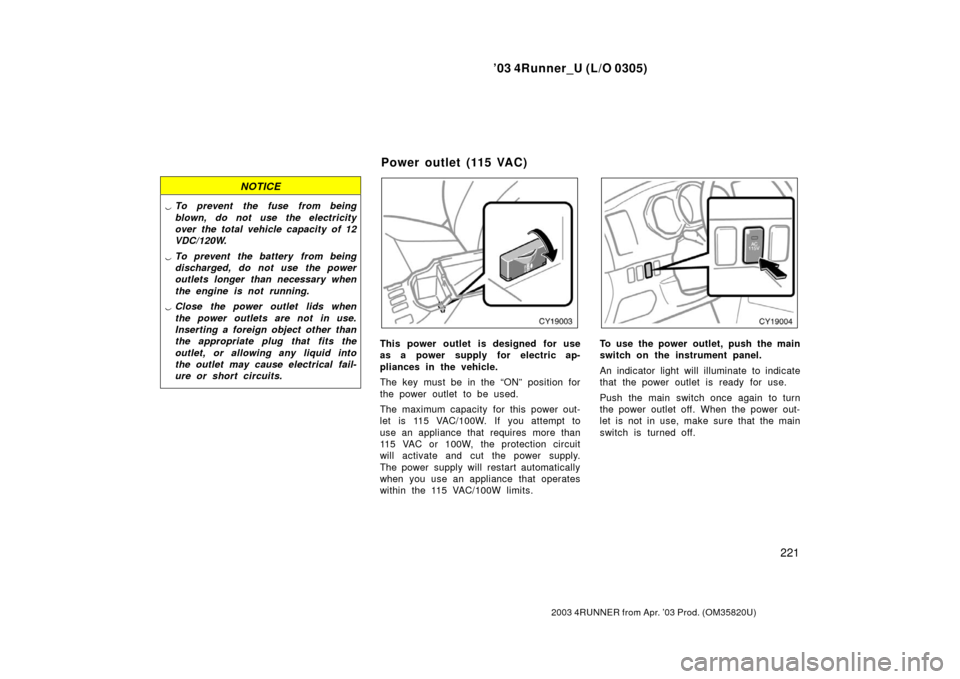 ’03 4Runner_U (L/O 0305)

NOTICE

 To prevent the fuse from being blown, do not use the electricity over the total vehicle capacity of 12 VDC/120W.

 To prevent the battery from being discharged, do not use the power outlets longer than necessary when the engine is not running.

 Close the power outlet lids when the power outlets are not in use. Inserting a foreign object other than the appropriate plug that fits the outlet, or allowing any liquid into the outlet may cause electrical failure or short circuits.

Power outlet (115 VAC)

CY19003

This power outlet is designed for use as a power supply for electric appliances in the vehicle.

The key must be in the “ON” position for the power outlet to be used.

The maximum capacity for this power outlet is 115 VAC/100W. If you attempt to use an appliance that requires more than 115 VAC or 100W, the protection circuit will activate and cut the power supply. The power supply will restart automatically when you use an appliance that operates within the 115 VAC/100W limits.

CY19004

To use the power outlet, push the main switch on the instrument panel.

An indicator light will illuminate to indicate that the power outlet is ready for use.

Push the main switch once again to turn the power outlet off. When the power outlet is not in use, make sure that the main switch is turned off.

221

2003 4RUNNER from Apr. ’03 Prod. (OM35820U)

carmanualsonline.info